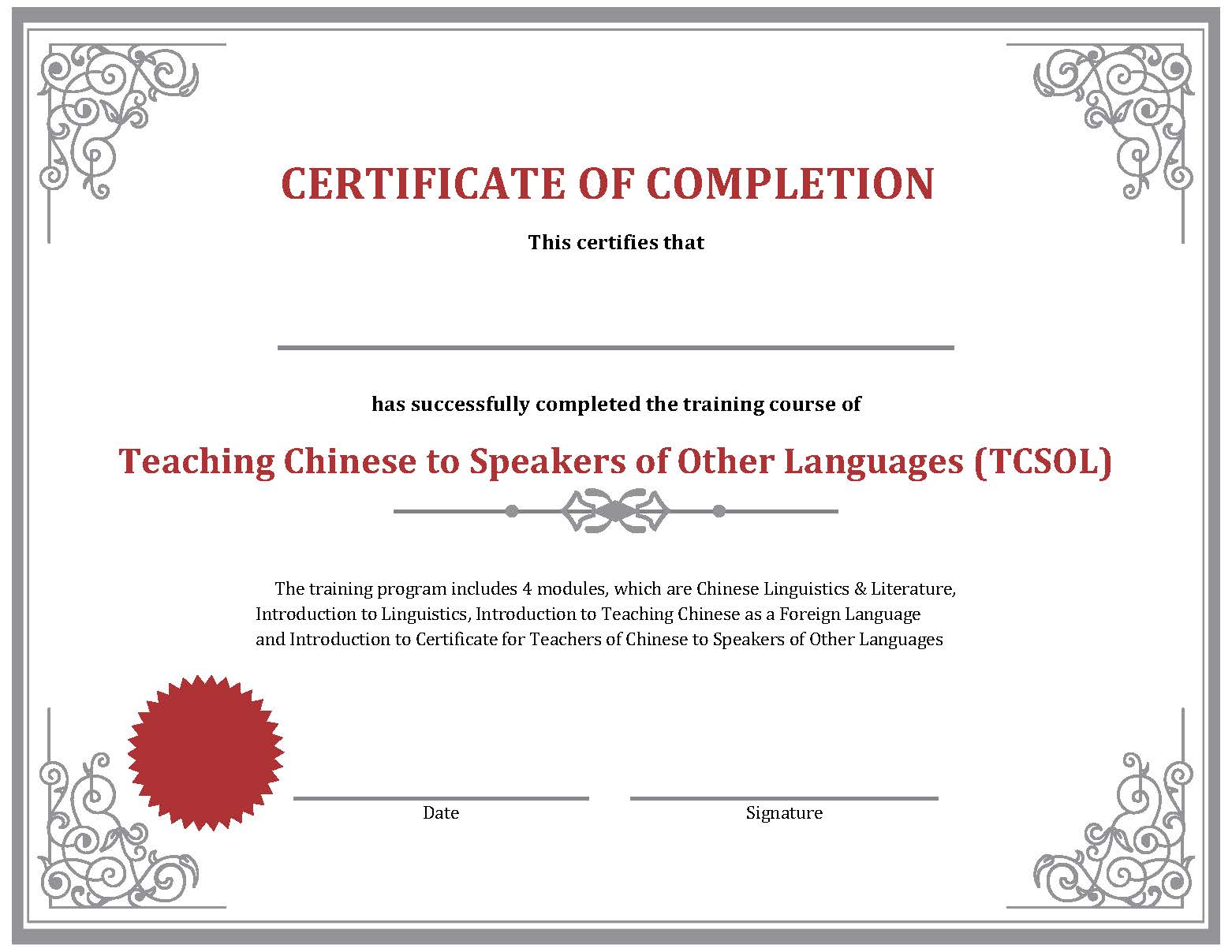 CERTIFICATE OF COMPLETION

This certifies that

____

has successfully completed the training course of

Teaching Chinese to Speakers of Other Languages (TCSOL)

The training program includes 4 modules, which are Chinese Linguistics & Literature, Introduction to Linguistics, Introduction to Teaching Chinese as a Foreign Language and Introduction to Certificate for Teachers of Chinese to Speakers of Other Languages

____
Date

____
Signature